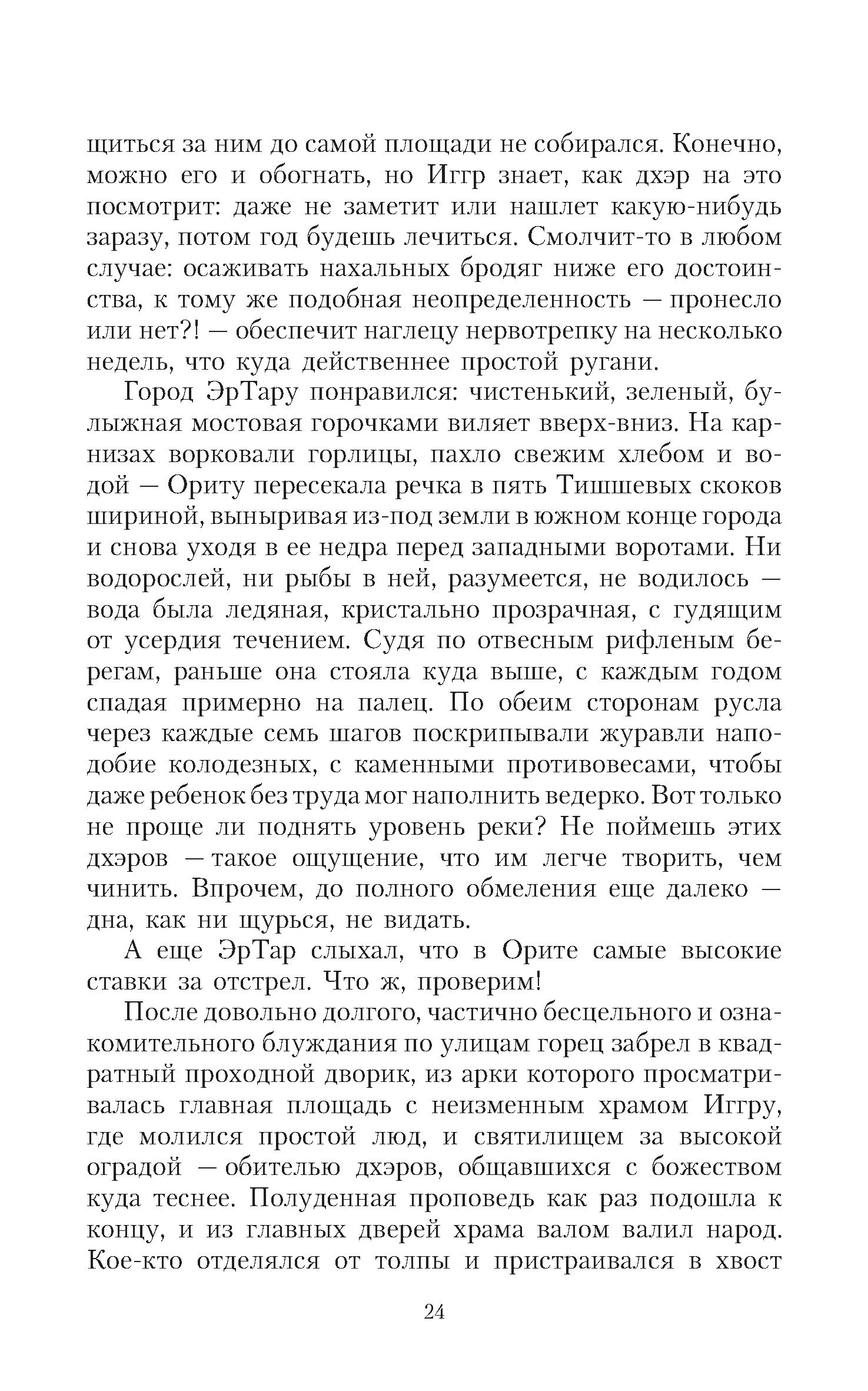 щиться за ним до самой площади не собирался. Конечно, можно его и обогнать, но Иггр знает, как дхэр на это посмотрит: даже не заметит или нашлет какую-нибудь заразу, потом год будешь лечиться. Смолчит-то в любом случае: осаживать нахальных бродяг ниже его достоинства, к тому же подобная неопределенность — пронесло или нет?! — обеспечит наглецу нервотрепку на несколько недель, что куда действеннее простой ругани.

Город ЭрТару понравился: чистенький, зеленый, булыжная мостовая горочками виляет вверх-вниз. На карнизах ворковали горлицы, пахло свежим хлебом и водой — Ориту пересекала речка в пять Тишшевых скоков шириной, выныривая из-под земли в южном конце города и снова уходя в ее недра перед западными воротами. Ни водорослей, ни рыбы в ней, разумеется, не водилось — вода была ледяная, кристально прозрачная, с гудящим от усердия течением. Судя по отвесным рифленым берегам, раньше она стояла куда выше, с каждым годом спадая примерно на палец. По обеим сторонам русла через каждые семь шагов поскрипывали журавли наподобие колодезных, с каменными противовесами, чтобы даже ребенок без труда мог наполнить ведерко. Вот только не проще ли поднять уровень реки? Не поймешь этих дхэров — такое ощущение, что им легче творить, чем чинить. Впрочем, до полного обмеления еще далеко — дна, как ни щурься, не видать.

А еще ЭрТар слыхал, что в Орите самые высокие ставки за отстрел. Что ж, проверим!

После довольно долгого, частично бесцельного и ознакомительного блуждания по улицам горец забрел в квадратный проходной дворик, из арки которого просматривалась главная площадь с неизменным храмом Иггру, где молился простой люд, и святилищем за высокой оградой — обителью дхэров, общавшихся с божеством куда теснее. Полуденная проповедь как раз подошла к концу, и из главных дверей храма валом валил народ. Кое-кто отделялся от толпы и пристраивался в хвост

24